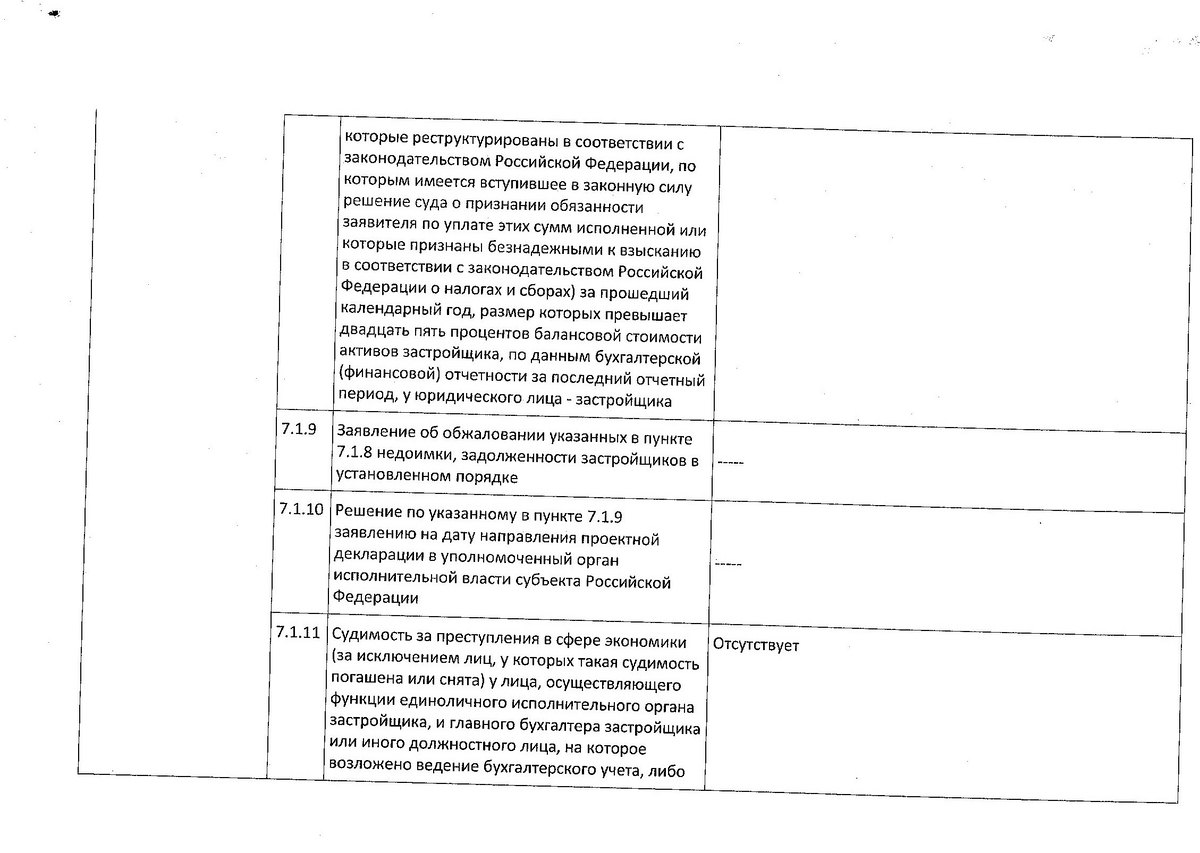 |  |  |  |
|---|---|---|
|  | которые реструктурированы в соответствии с законодательством Российской Федерации, по которым имеется вступившее в законную силу решение суда о признании обязанности заявителя по уплате этих сумм исполненной или которые признаны безнадежными к взысканию в соответствии с законодательством Российской Федерации о налогах и сборах) за прошедший календарный год, размер которых превышает двадцать пять процентов балансовой стоимости активов застройщика, по данным бухгалтерской (финансовой) отчетности за последний отчетный период, у юридического лица - застройщика |  |
| 7.1.9 | Заявление об обжаловании указанных в пункте 7.1.8 недоимки, задолженности застройщиков в установленном порядке | ----- |
| 7.1.10 | Решение по указанному в пункте 7.1.9 заявлению на дату направления проектной декларации в уполномоченный орган исполнительной власти субъекта Российской Федерации | ----- |
| 7.1.11 | Судимость за преступления в сфере экономики (за исключением лиц, у которых такая судимость погашена или снята) у лица, осуществляющего функции единоличного исполнительного органа застройщика, и главного бухгалтера застройщика или иного должностного лица, на которое возложено ведение бухгалтерского учета, либо | Отсутствует |